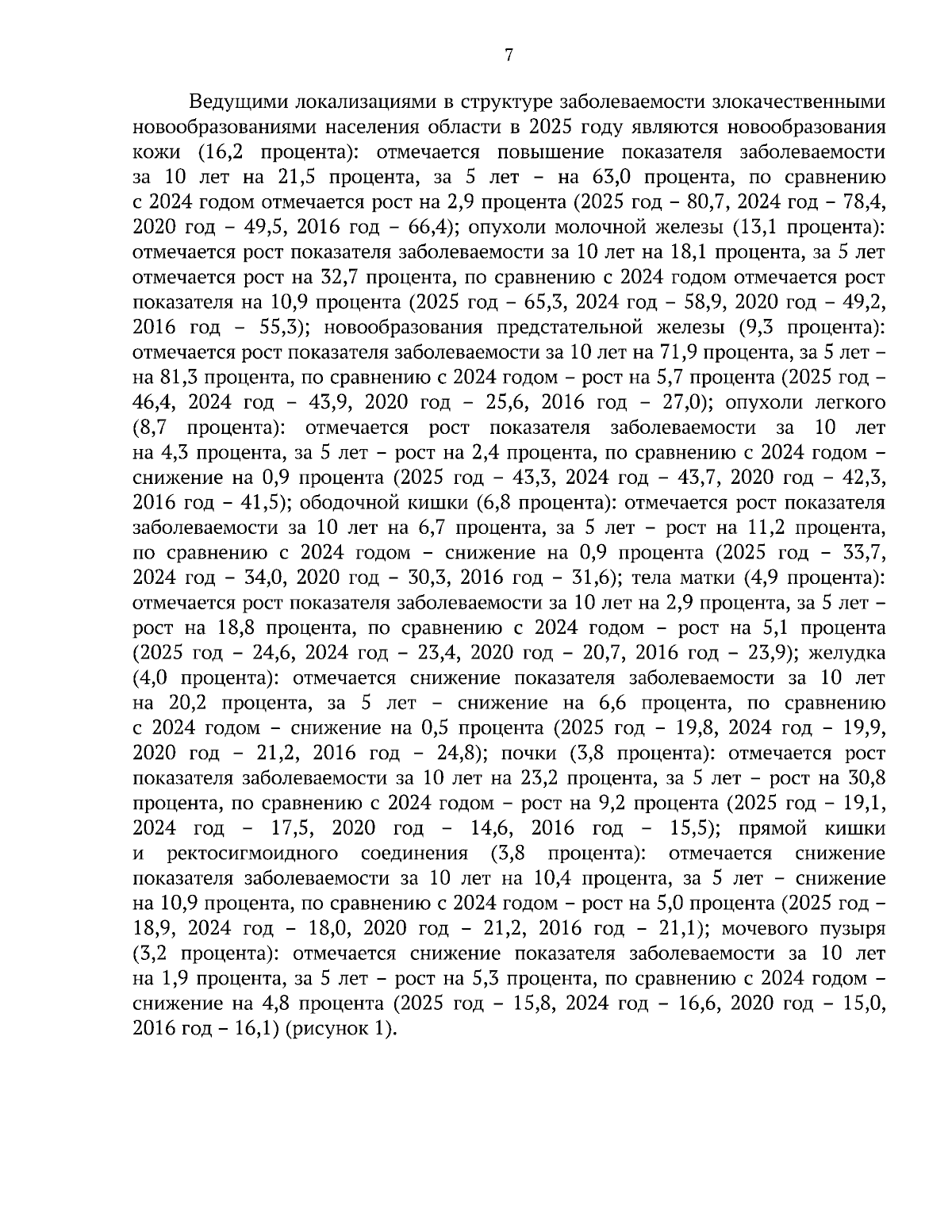 7

Ведущими локализациями в структуре заболеваемости злокачественными новообразованиями населения области в 2025 году являются новообразования кожи (16,2 процента): отмечается повышение показателя заболеваемости за 10 лет на 21,5 процента, за 5 лет – на 63,0 процента, по сравнению с 2024 годом отмечается рост на 2,9 процента (2025 год – 80,7, 2024 год – 78,4, 2020 год – 49,5, 2016 год – 66,4); опухоли молочной железы (13,1 процента): отмечается рост показателя заболеваемости за 10 лет на 18,1 процента, за 5 лет отмечается рост на 32,7 процента, по сравнению с 2024 годом отмечается рост показателя на 10,9 процента (2025 год – 65,3, 2024 год – 58,9, 2020 год – 49,2, 2016 год – 55,3); новообразования предстательной железы (9,3 процента): отмечается рост показателя заболеваемости за 10 лет на 71,9 процента, за 5 лет – на 81,3 процента, по сравнению с 2024 годом – рост на 5,7 процента (2025 год – 46,4, 2024 год – 43,9, 2020 год – 25,6, 2016 год – 27,0); опухоли легкого (8,7 процента): отмечается рост показателя заболеваемости за 10 лет на 4,3 процента, за 5 лет – рост на 2,4 процента, по сравнению с 2024 годом – снижение на 0,9 процента (2025 год – 43,3, 2024 год – 43,7, 2020 год – 42,3, 2016 год – 41,5); ободочной кишки (6,8 процента): отмечается рост показателя заболеваемости за 10 лет на 6,7 процента, за 5 лет – рост на 11,2 процента, по сравнению с 2024 годом – снижение на 0,9 процента (2025 год – 33,7, 2024 год – 34,0, 2020 год – 30,3, 2016 год – 31,6); тела матки (4,9 процента): отмечается рост показателя заболеваемости за 10 лет на 2,9 процента, за 5 лет – рост на 18,8 процента, по сравнению с 2024 годом – рост на 5,1 процента (2025 год – 24,6, 2024 год – 23,4, 2020 год – 20,7, 2016 год – 23,9); желудка (4,0 процента): отмечается снижение показателя заболеваемости за 10 лет на 20,2 процента, за 5 лет – снижение на 6,6 процента, по сравнению с 2024 годом – снижение на 0,5 процента (2025 год – 19,8, 2024 год – 19,9, 2020 год – 21,2, 2016 год – 24,8); почки (3,8 процента): отмечается рост показателя заболеваемости за 10 лет на 23,2 процента, за 5 лет – рост на 30,8 процента, по сравнению с 2024 годом – рост на 9,2 процента (2025 год – 19,1, 2024 год – 17,5, 2020 год – 14,6, 2016 год – 15,5); прямой кишки и ректосигмоидного соединения (3,8 процента): отмечается снижение показателя заболеваемости за 10 лет на 10,4 процента, за 5 лет – снижение на 10,9 процента, по сравнению с 2024 годом – рост на 5,0 процента (2025 год – 18,9, 2024 год – 18,0, 2020 год – 21,2, 2016 год – 21,1); мочевого пузыря (3,2 процента): отмечается снижение показателя заболеваемости за 10 лет на 1,9 процента, за 5 лет – рост на 5,3 процента, по сравнению с 2024 годом – снижение на 4,8 процента (2025 год – 15,8, 2024 год – 16,6, 2020 год – 15,0, 2016 год – 16,1) (рисунок 1).